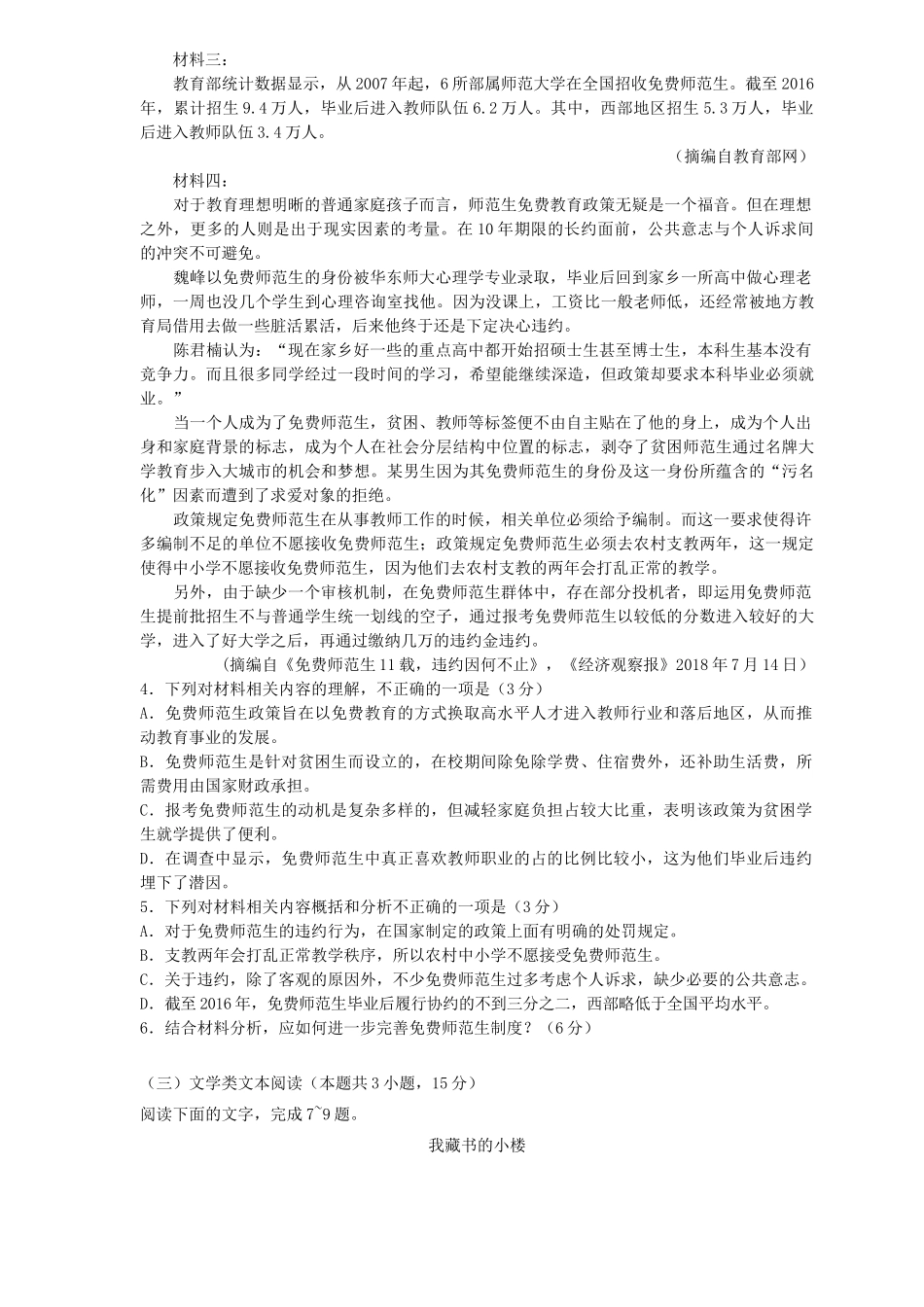 材料三：

教育部统计数据显示，从2007年起，6所部属师范大学在全国招收免费师范生。截至2016年，累计招生9.4万人，毕业后进入教师队伍6.2万人。其中，西部地区招生5.3万人，毕业后进入教师队伍3.4万人。

（摘编自教育部网）

材料四：

对于教育理想明晰的普通家庭孩子而言，师范生免费教育政策无疑是一个福音。但在理想之外，更多的人则是出于现实因素的考量。在10年期限的长约面前，公共意志与个人诉求间的冲突不可避免。

魏峰以免费师范生的身份被华东师大心理学专业录取，毕业后回到家乡一所高中做心理老师，一周也没几个学生到心理咨询室找他。因为没课上，工资比一般老师低，还经常被地方教育局借用去做一些脏活累活，后来他终于还是下定决心违约。

陈君楠认为：“现在家乡好一些的重点高中都开始招硕士生甚至博士生，本科生基本没有竞争力。而且很多同学经过一段时间的学习，希望能继续深造，但政策却要求本科毕业必须就业。”

当一个人成为了免费师范生，贫困、教师等标签便不由自主贴在了他的身上，成为个人出身和家庭背景的标志，成为个人在社会分层结构中位置的标志，剥夺了贫困师范生通过名牌大学教育步入大城市的机会和梦想。某男生因为其免费师范生的身份及这一身份所蕴含的“污名化”因素而遭到了求爱对象的拒绝。

政策规定免费师范生在从事教师工作的时候，相关单位必须给予编制。而这一要求使得许多编制不足的单位不愿接收免费师范生；政策规定免费师范生必须去农村支教两年，这一规定使得中小学不愿接收免费师范生，因为他们去农村支教的两年会打乱正常的教学。

另外，由于缺少一个审核机制，在免费师范生群体中，存在部分投机者，即运用免费师范生提前批招生不与普通学生统一划线的空子，通过报考免费师范生以较低的分数进入较好的大学，进入了好大学之后，再通过缴纳几万的违约金违约。

（摘编自《免费师范生11载，违约因何不止》，《经济观察报》2018年7月14日）

4．下列对材料相关内容的理解，不正确的一项是（3分）

A．免费师范生政策旨在以免费教育的方式换取高水平人才进入教师行业和落后地区，从而推动教育事业的发展。

B．免费师范生是针对贫困生而设立的，在校期间除免除学费、住宿费外，还补助生活费，所需费用由国家财政承担。

C．报考免费师范生的动机是复杂多样的，但减轻家庭负担占较大比重，表明该政策为贫困学生就学提供了便利。

D．在调查中显示，免费师范生中真正喜欢教师职业的占的比例比较小，这为他们毕业后违约埋下了潜因。

5．下列对材料相关内容概括和分析不正确的一项是（3分）

A．对于免费师范生的违约行为，在国家制定的政策上面有明确的处罚规定。

B．支教两年会打乱正常教学秩序，所以农村中小学不愿接受免费师范生。

C．关于违约，除了客观的原因外，不少免费师范生过多考虑个人诉求，缺少必要的公共意志。

D．截至2016年，免费师范生毕业后履行协约的不到三分之二，西部略低于全国平均水平。

6．结合材料分析，应如何进一步完善免费师范生制度？（6分）

（三）文学类文本阅读（本题共3小题，15分）

阅读下面的文字，完成7~9题。

我藏书的小楼